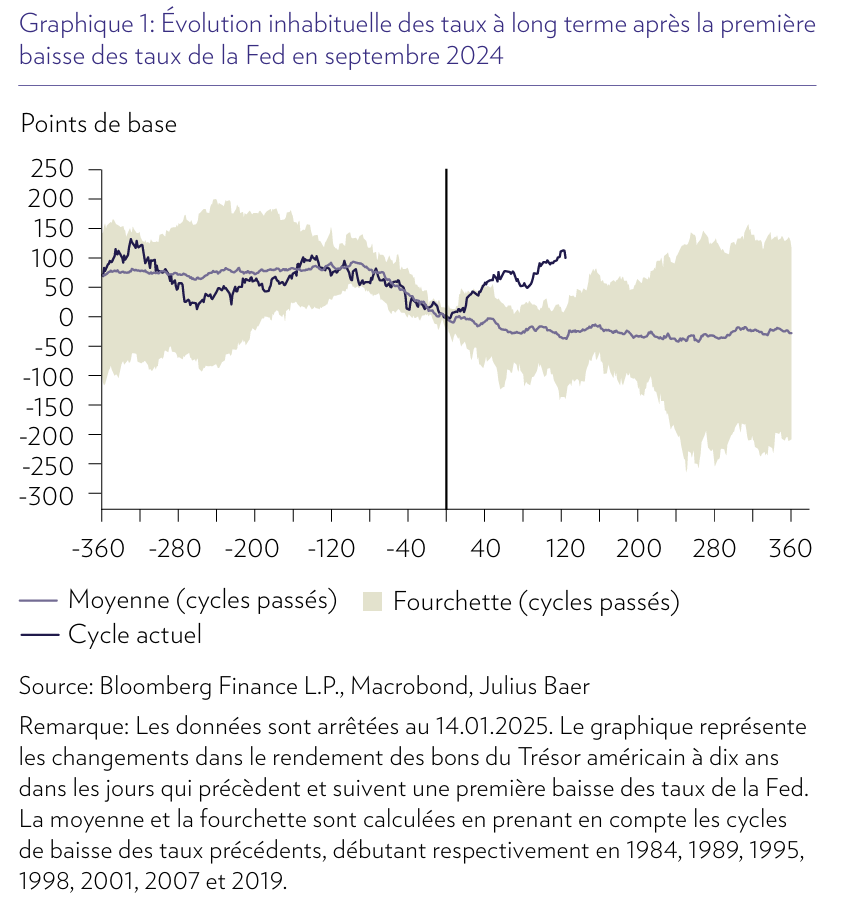 Graphique 1: Évolution inhabituelle des taux à long terme après la première baisse des taux de la Fed en septembre 2024

Points de base

250
200
150
100
50
0
-50
-100
-150
-200
-250
-300

-360 -280 -200 -120 -40 40 120 200 280 360

Moyenne (cycles passés)
Fourchette (cycles passés)
Cycle actuel

Source: Bloomberg Finance L.P., Macrobond, Julius Baer

Remarque: Les données sont arrêtées au 14.01.2025. Le graphique représente les changements dans le rendement des bons du Trésor américain à dix ans dans les jours qui précèdent et suivent une première baisse des taux de la Fed. La moyenne et la fourchette sont calculées en prenant en compte les cycles de baisse des taux précédents, débutant respectivement en 1984, 1989, 1995, 1998, 2001, 2007 et 2019.